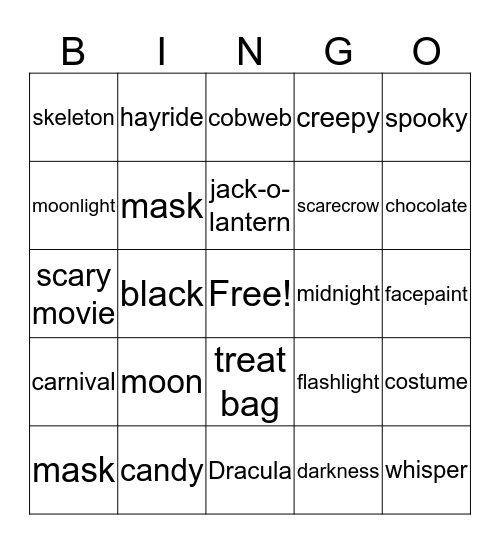 | B | I | N | G | O |
|---|---|---|---|---|
| skeleton | hayride | cobweb | creepy | spooky |
| moonlight | mask | jack-o-lantern | scarecrow | chocolate |
| scary movie | black | Free! | midnight | facepaint |
| carnival | moon | treat bag | flashlight | costume |
| mask | candy | Dracula | darkness | whisper |